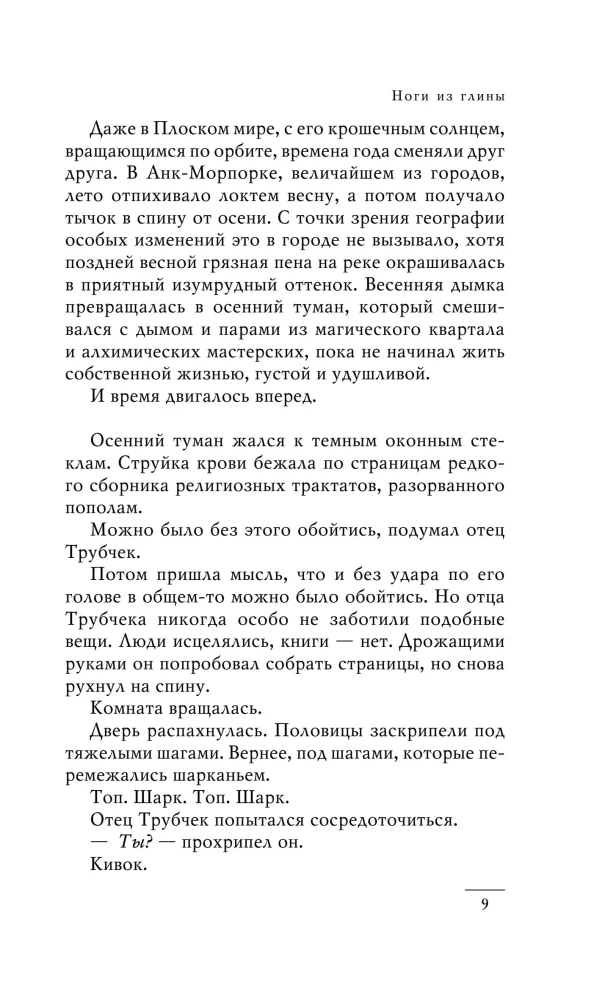 Ноги из глины

Даже в Плоском мире, с его крошечным солнцем, вращающимся по орбите, времена года сменяли друг друга. В Анк-Морпорке, величайшем из городов, лето отпихивало локтем весну, а потом получало тычок в спину от осени. С точки зрения географии особых изменений это в городе не вызывало, хотя поздней весной грязная пена на реке окрашивалась в приятный изумрудный оттенок. Весенняя дымка превращалась в осенний туман, который смешивался с дымом и парами из магического квартала и алхимических мастерских, пока не начинал жить собственной жизнью, густой и удушливой.

И время двигалось вперед.

Осенний туман жался к темным оконным стеклам. Струйка крови бежала по страницам редкого сборника религиозных трактатов, разорванного пополам.

Можно было без этого обойтись, подумал отец Трубчек.

Потом пришла мысль, что и без удара по его голове в общем-то можно было обойтись. Но отца Трубчека никогда особо не заботили подобные вещи. Люди исцелялись, книги — нет. Дрожащими руками он попробовал собрать страницы, но снова рухнул на спину.

Комната вращалась.

Дверь распахнулась. Половицы заскрипели под тяжелыми шагами. Вернее, под шагами, которые перемежались шарканьем.

Топ. Шарк. Топ. Шарк.

Отец Трубчек попытался сосредоточиться.

— Ты? — прохрипел он.

Кивок.

9